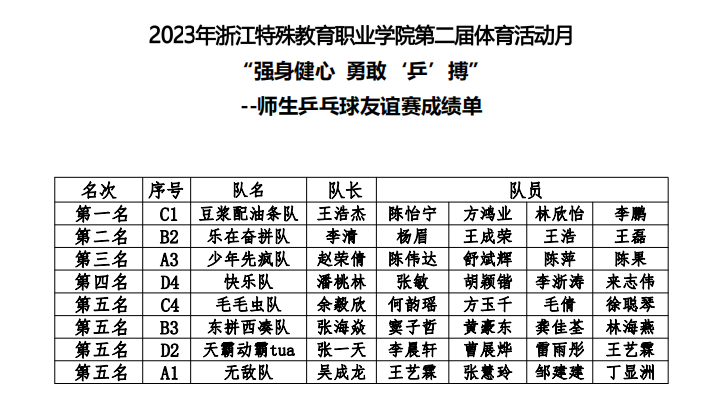 2023年浙江特殊教育职业学院第二届体育活动月
“强身健心 勇敢‘乒’搏”
--师生乒乓球友谊赛成绩单

| 名次 | 序号 | 队名 | 队长 | 队员 | | | |
|---|---|---|---|---|---|---|---|
| 第一名 | C1 | 豆浆配油条队 | 王浩杰 | 陈怡宁 | 方鸿业 | 林欣怡 | 李鹏 |
| 第二名 | B2 | 乐在奋拼队 | 李清 | 杨眉 | 王成荣 | 王浩 | 王磊 |
| 第三名 | A3 | 少年先疯队 | 赵荣倩 | 陈伟达 | 舒斌辉 | 陈萍 | 陈果 |
| 第四名 | D4 | 快乐队 | 潘桃林 | 张敏 | 胡颖锴 | 李浙涛 | 来志伟 |
| 第五名 | C4 | 毛毛虫队 | 余毅欣 | 何韵瑶 | 方玉千 | 毛倩 | 徐聪琴 |
| 第五名 | B3 | 东拼西凑队 | 张海焱 | 窦子哲 | 黄豪东 | 龚佳荃 | 林海燕 |
| 第五名 | D2 | 天霸动霸tua | 张一天 | 李晨轩 | 曹展烨 | 雷雨彤 | 王艺霖 |
| 第五名 | A1 | 无敌队 | 吴成龙 | 王艺霖 | 张慧玲 | 邹建建 | 丁显洲 |